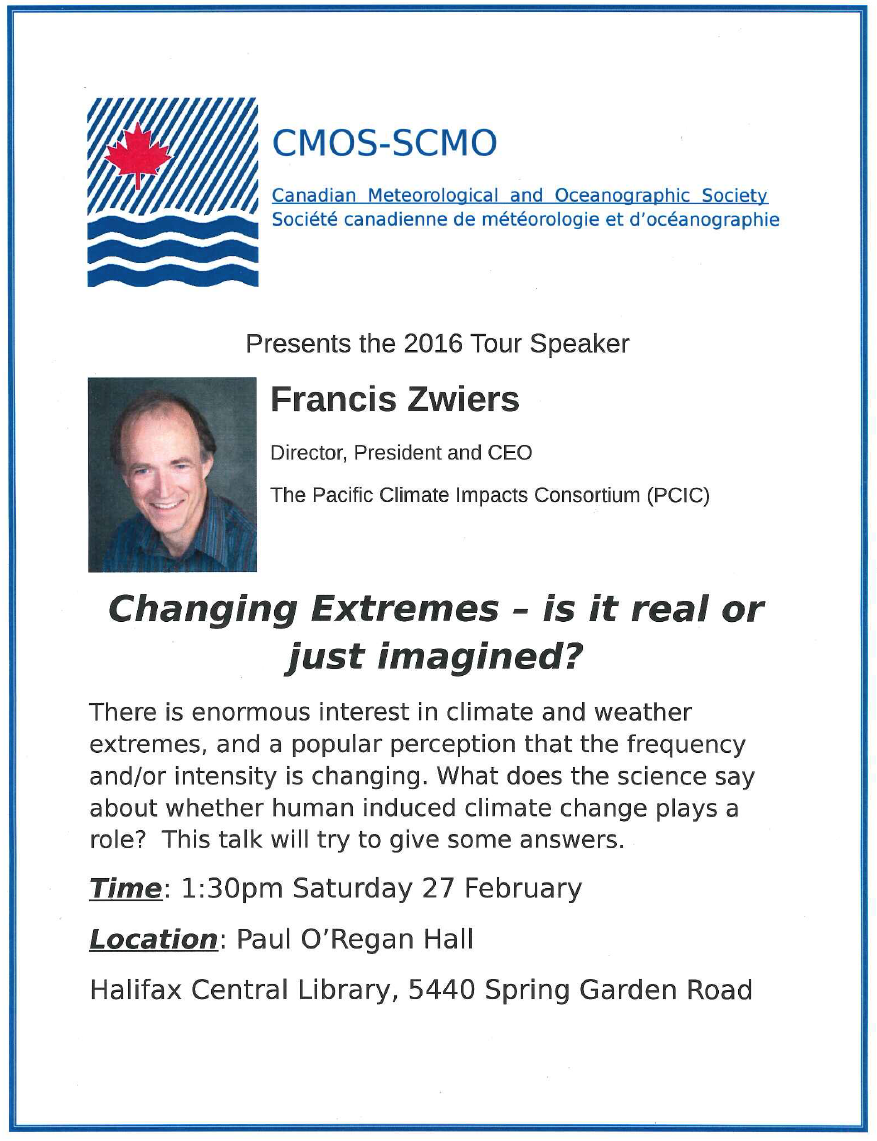 CMOS-SCMO

Canadian Meteorological and Oceanographic Society
Société canadienne de météorologie et d'océanographie

Presents the 2016 Tour Speaker

Francis Zwiers

Director, President and CEO

The Pacific Climate Impacts Consortium (PCIC)

Changing Extremes – is it real or just imagined?

There is enormous interest in climate and weather extremes, and a popular perception that the frequency and/or intensity is changing. What does the science say about whether human induced climate change plays a role? This talk will try to give some answers.

Time: 1:30pm Saturday 27 February

Location: Paul O'Regan Hall

Halifax Central Library, 5440 Spring Garden Road